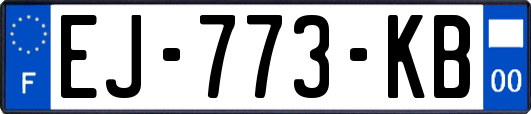 F
EJ-773-KB
00